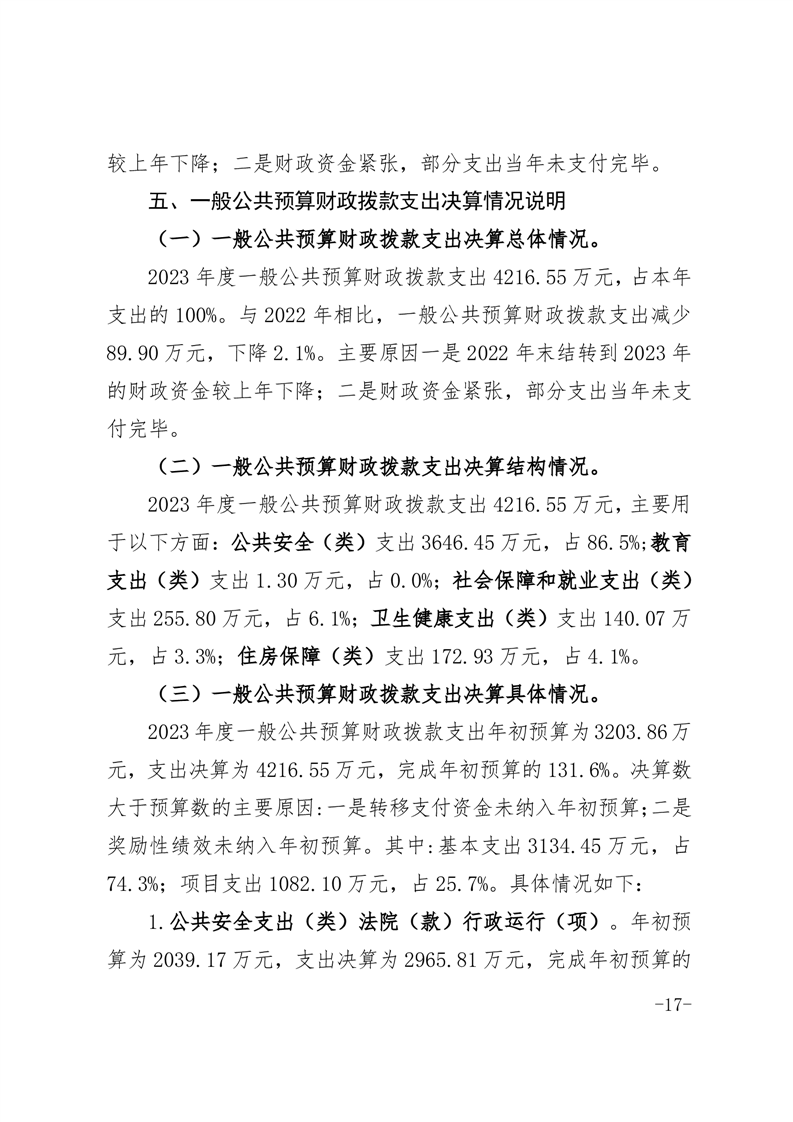 较上年下降；二是财政资金紧张，部分支出当年未支付完毕。

五、一般公共预算财政拨款支出决算情况说明

（一）一般公共预算财政拨款支出决算总体情况。

2023 年度一般公共预算财政拨款支出 4216.55 万元，占本年支出的 100%。与 2022 年相比，一般公共预算财政拨款支出减少 89.90 万元，下降 2.1%。主要原因一是 2022 年末结转到 2023 年的财政资金较上年下降；二是财政资金紧张，部分支出当年未支付完毕。

（二）一般公共预算财政拨款支出决算结构情况。

2023 年度一般公共预算财政拨款支出 4216.55 万元，主要用于以下方面：公共安全（类）支出 3646.45 万元，占 86.5%;教育支出（类）支出 1.30 万元，占 0.0%；社会保障和就业支出（类）支出 255.80 万元，占 6.1%；卫生健康支出（类）支出 140.07 万元，占 3.3%；住房保障（类）支出 172.93 万元，占 4.1%。

（三）一般公共预算财政拨款支出决算具体情况。

2023 年度一般公共预算财政拨款支出年初预算为 3203.86 万元，支出决算为 4216.55 万元，完成年初预算的 131.6%。决算数大于预算数的主要原因:一是转移支付资金未纳入年初预算;二是奖励性绩效未纳入年初预算。其中:基本支出 3134.45 万元，占 74.3%；项目支出 1082.10 万元，占 25.7%。具体情况如下：

1.公共安全支出（类）法院（款）行政运行（项）。年初预算为 2039.17 万元，支出决算为 2965.81 万元，完成年初预算的

-17-